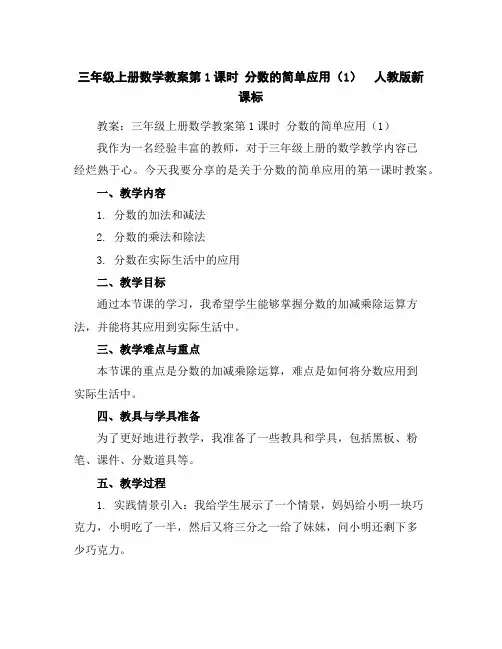 三年级上册数学教案第1课时 分数的简单应用（1） 人教版新课标

教案：三年级上册数学教案第1课时 分数的简单应用（1）

我作为一名经验丰富的教师，对于三年级上册的数学教学内容已经烂熟于心。今天我要分享的是关于分数的简单应用的第一课时教案。

一、教学内容

1. 分数的加法和减法

2. 分数的乘法和除法

3. 分数在实际生活中的应用

二、教学目标

通过本节课的学习，我希望学生能够掌握分数的加减乘除运算方法，并能将其应用到实际生活中。

三、教学难点与重点

本节课的重点是分数的加减乘除运算，难点是如何将分数应用到实际生活中。

四、教具与学具准备

为了更好地进行教学，我准备了一些教具和学具，包括黑板、粉笔、课件、分数道具等。

五、教学过程

1. 实践情景引入：我给学生展示了一个情景，妈妈给小明一块巧克力，小明吃了一半，然后又将三分之一给了妹妹，问小明还剩下多少巧克力。